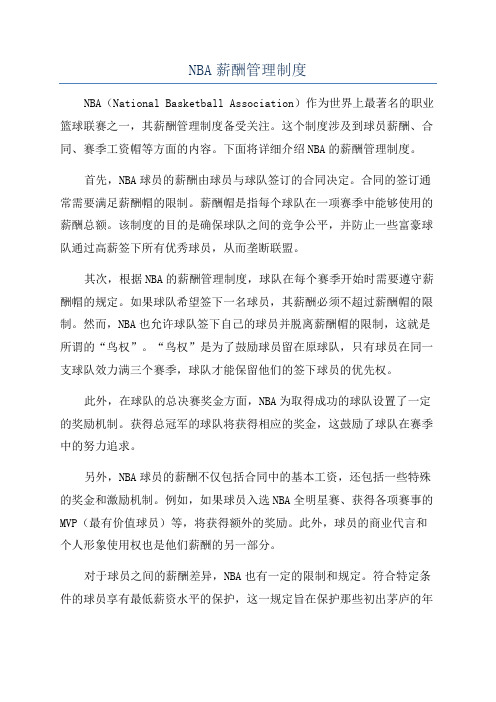 NBA 薪酬管理制度

NBA（National Basketball Association）作为世界上最著名的职业篮球联赛之一，其薪酬管理制度备受关注。这个制度涉及到球员薪酬、合同、赛季工资帽等方面的内容。下面将详细介绍NBA的薪酬管理制度。

首先，NBA球员的薪酬由球员与球队签订的合同决定。合同的签订通常需要满足薪酬帽的限制。薪酬帽是指每个球队在一项赛季中能够使用的薪酬总额。该制度的目的是确保球队之间的竞争公平，并防止一些富豪球队通过高薪签下所有优秀球员，从而垄断联盟。

其次，根据NBA的薪酬管理制度，球队在每个赛季开始时需要遵守薪酬帽的规定。如果球队希望签下一名球员，其薪酬必须不超过薪酬帽的限制。然而，NBA也允许球队签下自己的球员并脱离薪酬帽的限制，这就是所谓的“鸟权”。“鸟权”是为了鼓励球员留在原球队，只有球员在同一支球队效力满三个赛季，球队才能保留他们的签下球员的优先权。

此外，在球队的总决赛奖金方面，NBA为取得成功的球队设置了一定的奖励机制。获得总冠军的球队将获得相应的奖金，这鼓励了球队在赛季中的努力追求。

另外，NBA球员的薪酬不仅包括合同中的基本工资，还包括一些特殊的奖金和激励机制。例如，如果球员入选NBA全明星赛、获得各项赛事的MVP（最有价值球员）等，将获得额外的奖励。此外，球员的商业代言和个人形象使用权也是他们薪酬的另一部分。

对于球员之间的薪酬差异，NBA也有一定的限制和规定。符合特定条件的球员享有最低薪资水平的保护，这一规定旨在保护那些初出茅庐的年